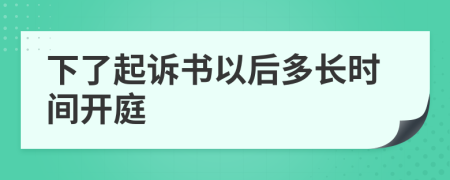 下了起诉书以后多长时间开庭